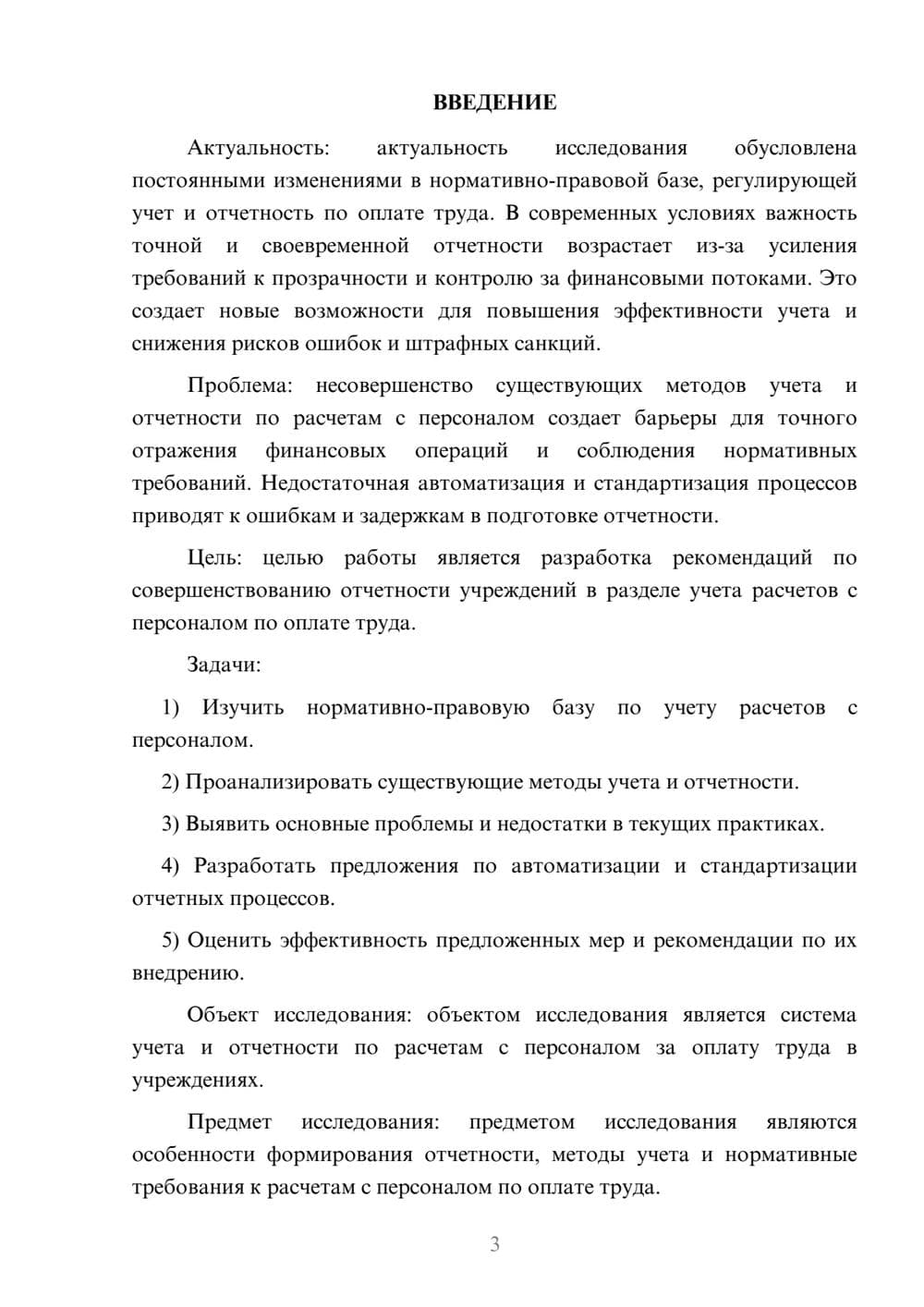 ВВЕДЕНИЕ

Актуальность: актуальность исследования обусловлена постоянными изменениями в нормативно-правовой базе, регулирующей учет и отчетность по оплате труда. В современных условиях важность точной и своевременной отчетности возрастает из-за усиления требований к прозрачности и контролю за финансовыми потоками. Это создает новые возможности для повышения эффективности учета и снижения рисков ошибок и штрафных санкций.

Проблема: несовершенство существующих методов учета и отчетности по расчетам с персоналом создает барьеры для точного отражения финансовых операций и соблюдения нормативных требований. Недостаточная автоматизация и стандартизация процессов приводят к ошибкам и задержкам в подготовке отчетности.

Цель: целью работы является разработка рекомендаций по совершенствованию отчетности учреждений в разделе учета расчетов с персоналом по оплате труда.

Задачи:

1) Изучить нормативно-правовую базу по учету расчетов с персоналом.

2) Проанализировать существующие методы учета и отчетности.

3) Выявить основные проблемы и недостатки в текущих практиках.

4) Разработать предложения по автоматизации и стандартизации отчетных процессов.

5) Оценить эффективность предложенных мер и рекомендации по их внедрению.

Объект исследования: объектом исследования является система учета и отчетности по расчетам с персоналом за оплату труда в учреждениях.

Предмет исследования: предметом исследования являются особенности формирования отчетности, методы учета и нормативные требования к расчетам с персоналом по оплате труда.

3